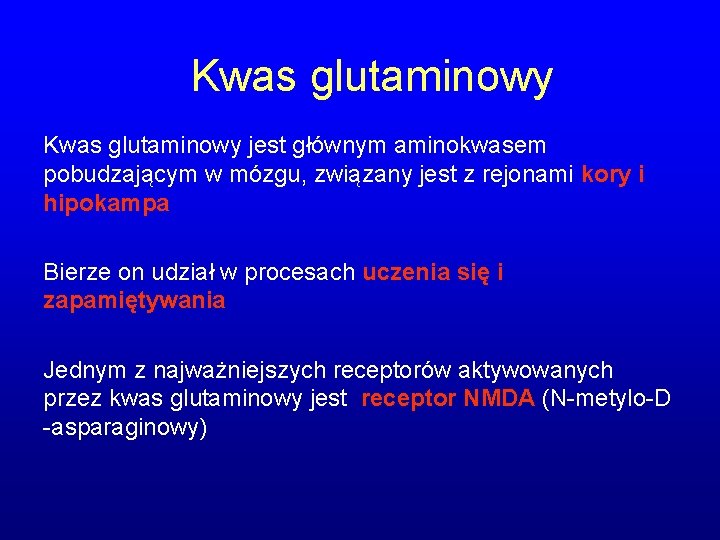 Kwas glutaminowy

Kwas glutaminowy jest głównym aminokwasem pobudzającym w mózgu, związany jest z rejonami kory i hipokampa

Bierze on udział w procesach uczenia się i zapamiętywania

Jednym z najważniejszych receptorów aktywowanych przez kwas glutaminowy jest receptor NMDA (N-metylo-D -asparaginowy)